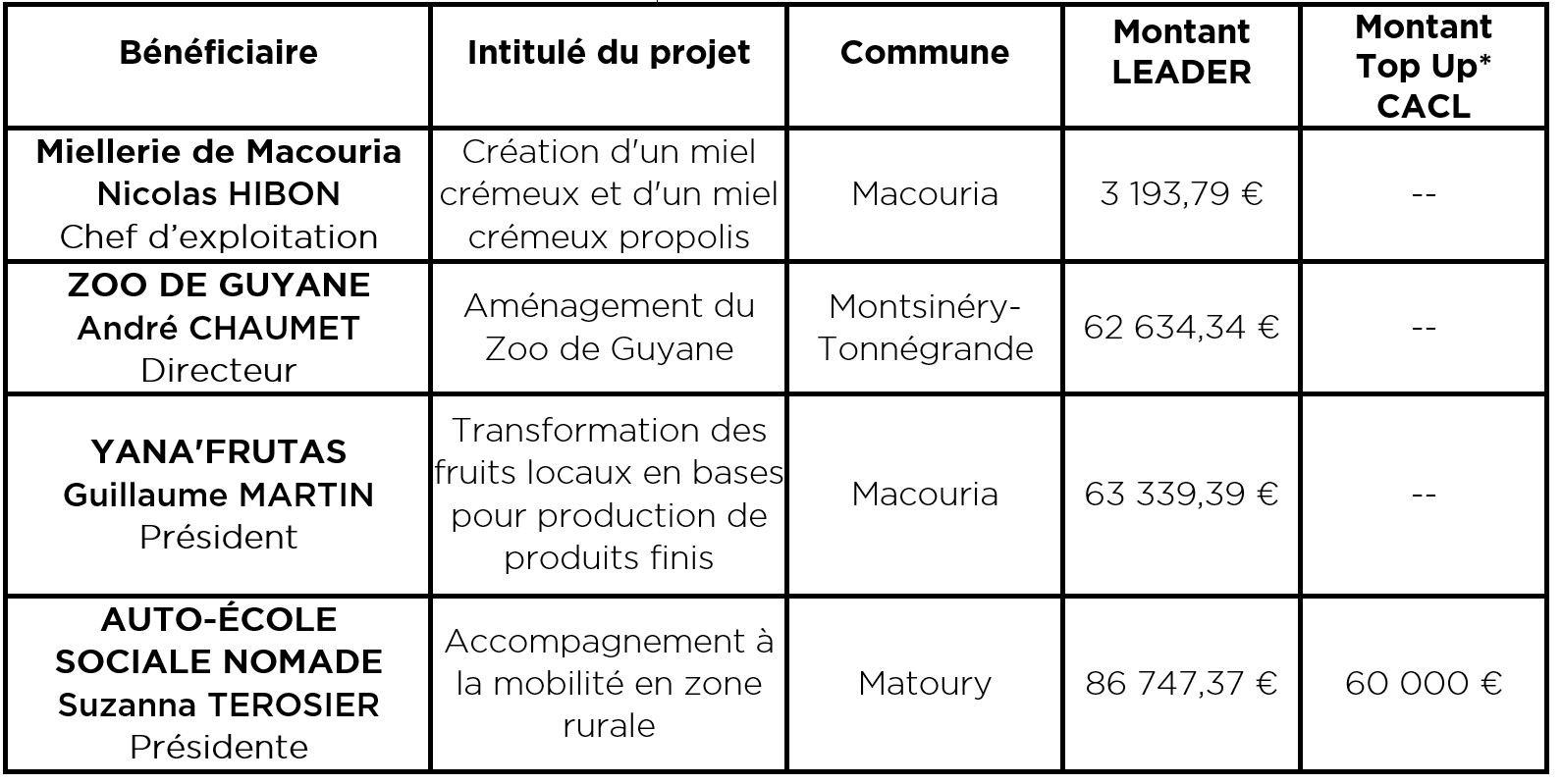 | Bénéficiaire | Intitulé du projet | Commune | Montant LEADER | Montant Top Up* CACL |
|---|---|---|---|---|
| Miellerie de Macouria Nicolas HIBON Chef d'exploitation | Création d'un miel crémeux et d'un miel crémeux propolis | Macouria | 3 193,79 € | -- |
| ZOO DE GUYANE André CHAUMET Directeur | Aménagement du Zoo de Guyane | Montsinéry-Tonnégrande | 62 634,34 € | -- |
| YANA'FRUTAS Guillaume MARTIN Président | Transformation des fruits locaux en bases pour production de produits finis | Macouria | 63 339,39 € | -- |
| AUTO-ÉCOLE SOCIALE NOMADE Suzanna TEROSIER Présidente | Accompagnement à la mobilité en zone rurale | Matoury | 86 747,37 € | 60 000 € |